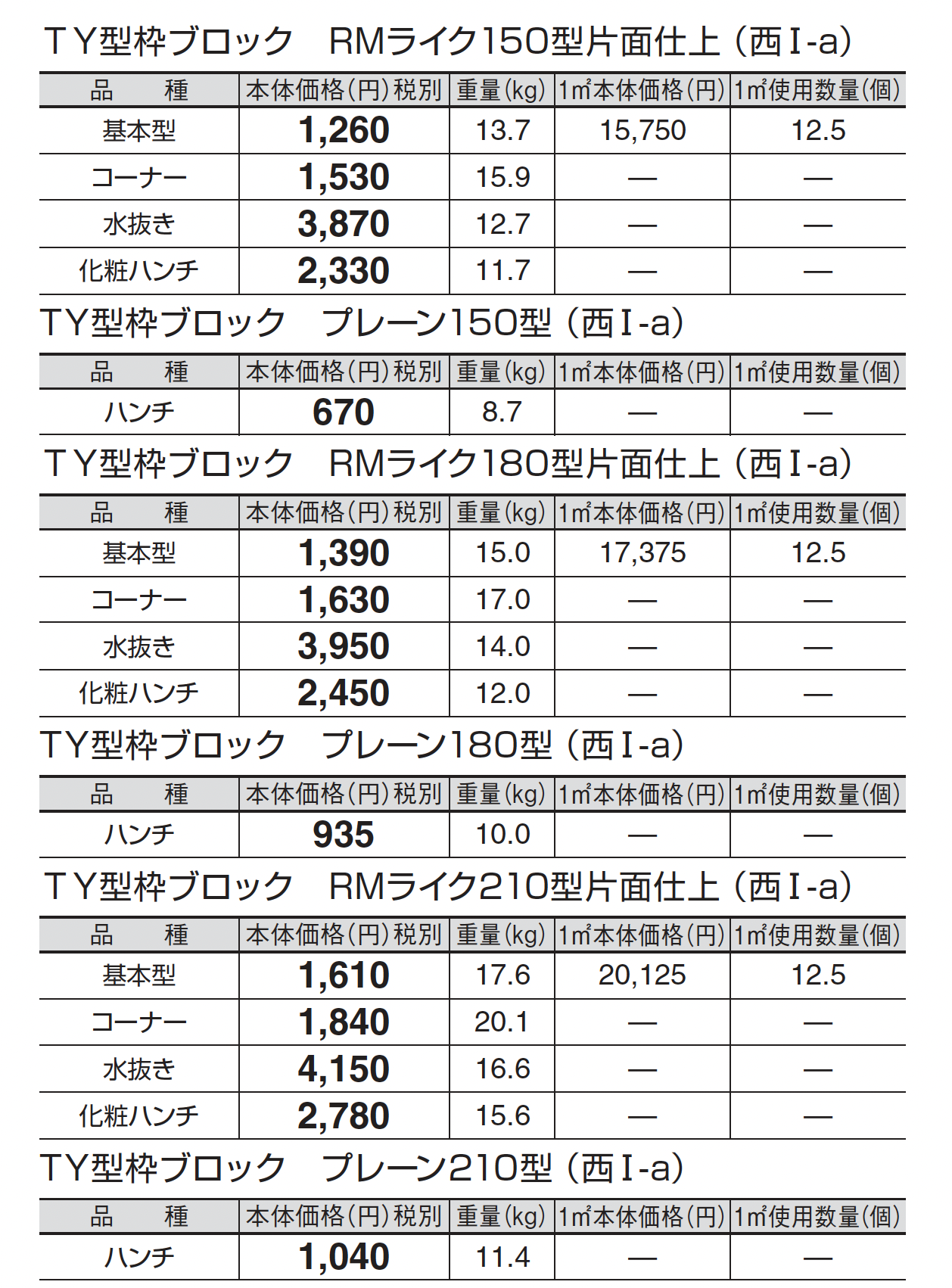 TY型枠ブロック　RMライク150型片面仕上（西Ⅰ-a）

| 品　種 | 本体価格(円)税別 | 重量(kg) | 1㎡本体価格(円) | 1㎡使用数量(個) |
|---|---|---|---|---|
| 基本型 | 1,260 | 13.7 | 15,750 | 12.5 |
| コーナー | 1,530 | 15.9 | — | — |
| 水抜き | 3,870 | 12.7 | — | — |
| 化粧ハンチ | 2,330 | 11.7 | — | — |

TY型枠ブロック　プレーン150型（西Ⅰ-a）

| 品　種 | 本体価格(円)税別 | 重量(kg) | 1㎡本体価格(円) | 1㎡使用数量(個) |
|---|---|---|---|---|
| ハンチ | 670 | 8.7 | — | — |

TY型枠ブロック　RMライク180型片面仕上（西Ⅰ-a）

| 品　種 | 本体価格(円)税別 | 重量(kg) | 1㎡本体価格(円) | 1㎡使用数量(個) |
|---|---|---|---|---|
| 基本型 | 1,390 | 15.0 | 17,375 | 12.5 |
| コーナー | 1,630 | 17.0 | — | — |
| 水抜き | 3,950 | 14.0 | — | — |
| 化粧ハンチ | 2,450 | 12.0 | — | — |

TY型枠ブロック　プレーン180型（西Ⅰ-a）

| 品　種 | 本体価格(円)税別 | 重量(kg) | 1㎡本体価格(円) | 1㎡使用数量(個) |
|---|---|---|---|---|
| ハンチ | 935 | 10.0 | — | — |

TY型枠ブロック　RMライク210型片面仕上（西Ⅰ-a）

| 品　種 | 本体価格(円)税別 | 重量(kg) | 1㎡本体価格(円) | 1㎡使用数量(個) |
|---|---|---|---|---|
| 基本型 | 1,610 | 17.6 | 20,125 | 12.5 |
| コーナー | 1,840 | 20.1 | — | — |
| 水抜き | 4,150 | 16.6 | — | — |
| 化粧ハンチ | 2,780 | 15.6 | — | — |

TY型枠ブロック　プレーン210型（西Ⅰ-a）

| 品　種 | 本体価格(円)税別 | 重量(kg) | 1㎡本体価格(円) | 1㎡使用数量(個) |
|---|---|---|---|---|
| ハンチ | 1,040 | 11.4 | — | — |